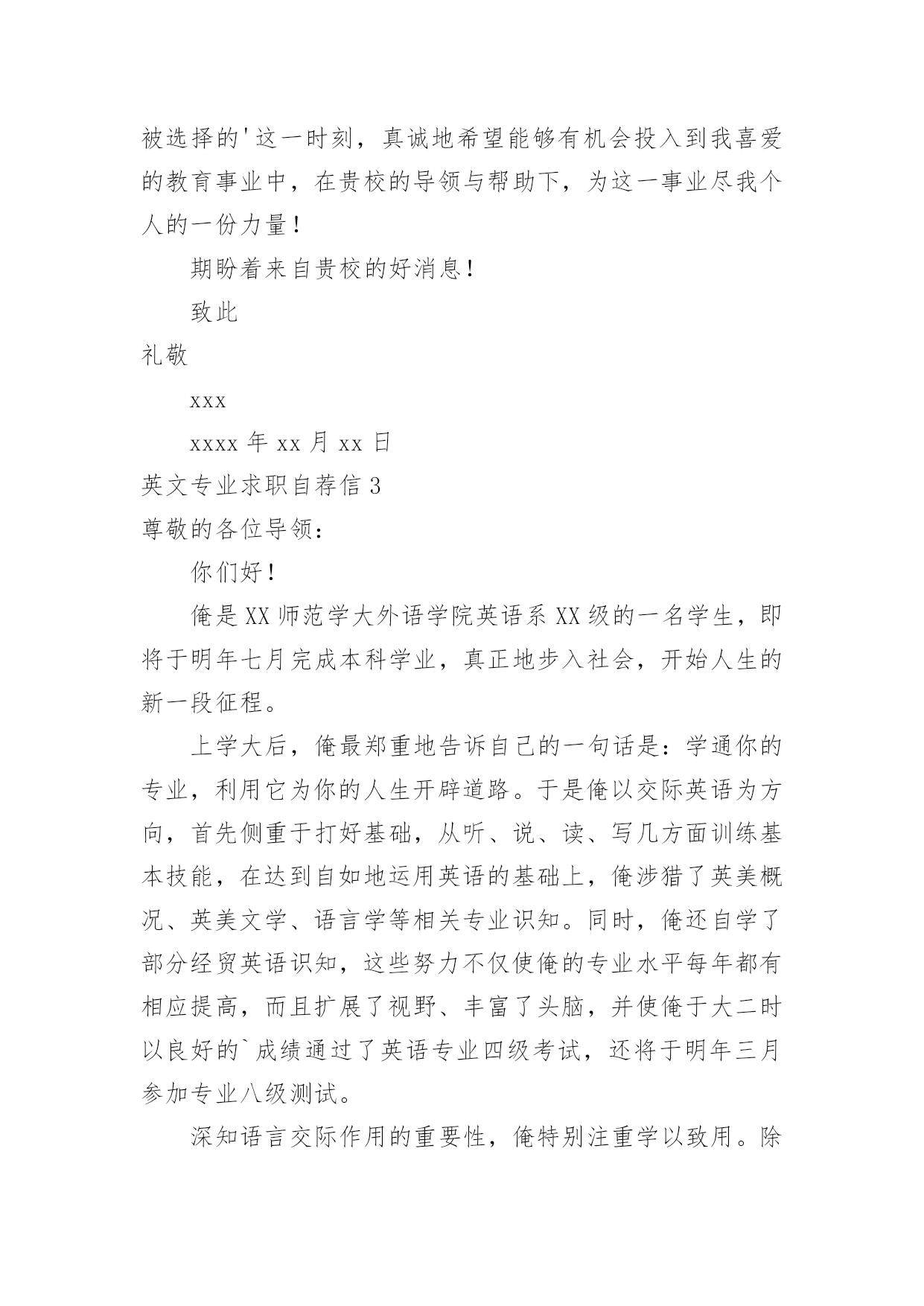 被选择的'这一时刻，真诚地希望能够有机会投入到我喜爱的教育事业中，在贵校的导领与帮助下，为这一事业尽我个人的一份力量！

期盼着来自贵校的好消息！

致此

礼敬

xxx

xxxx 年 xx 月 xx 日

英文专业求职自荐信 3

尊敬的各位导领：

你们好！

俺是 XX 师范学大外语学院英语系 XX 级的一名学生，即将于明年七月完成本科学业，真正地步入社会，开始人生的新一段征程。

上学大后，俺最郑重地告诉自己的一句话是：学通你的专业，利用它为你的人生开辟道路。于是俺以交际英语为方向，首先侧重于打好基础，从听、说、读、写几方面训练基本技能，在达到自如地运用英语的基础上，俺涉猎了英美概况、英美文学、语言学等相关专业识知。同时，俺还自学了部分经贸英语识知，这些努力不仅使俺的专业水平每年都有相应提高，而且扩展了视野、丰富了头脑，并使俺于大二时以良好的`成绩通过了英语专业四级考试，还将于明年三月参加专业八级测试。

深知语言交际作用的重要性，俺特别注重学以致用。除